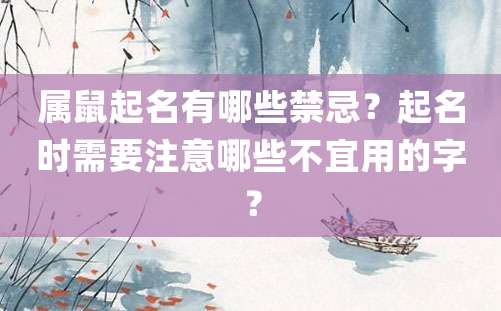 属鼠起名有哪些禁忌？起名时需要注意哪些不宜用的字？